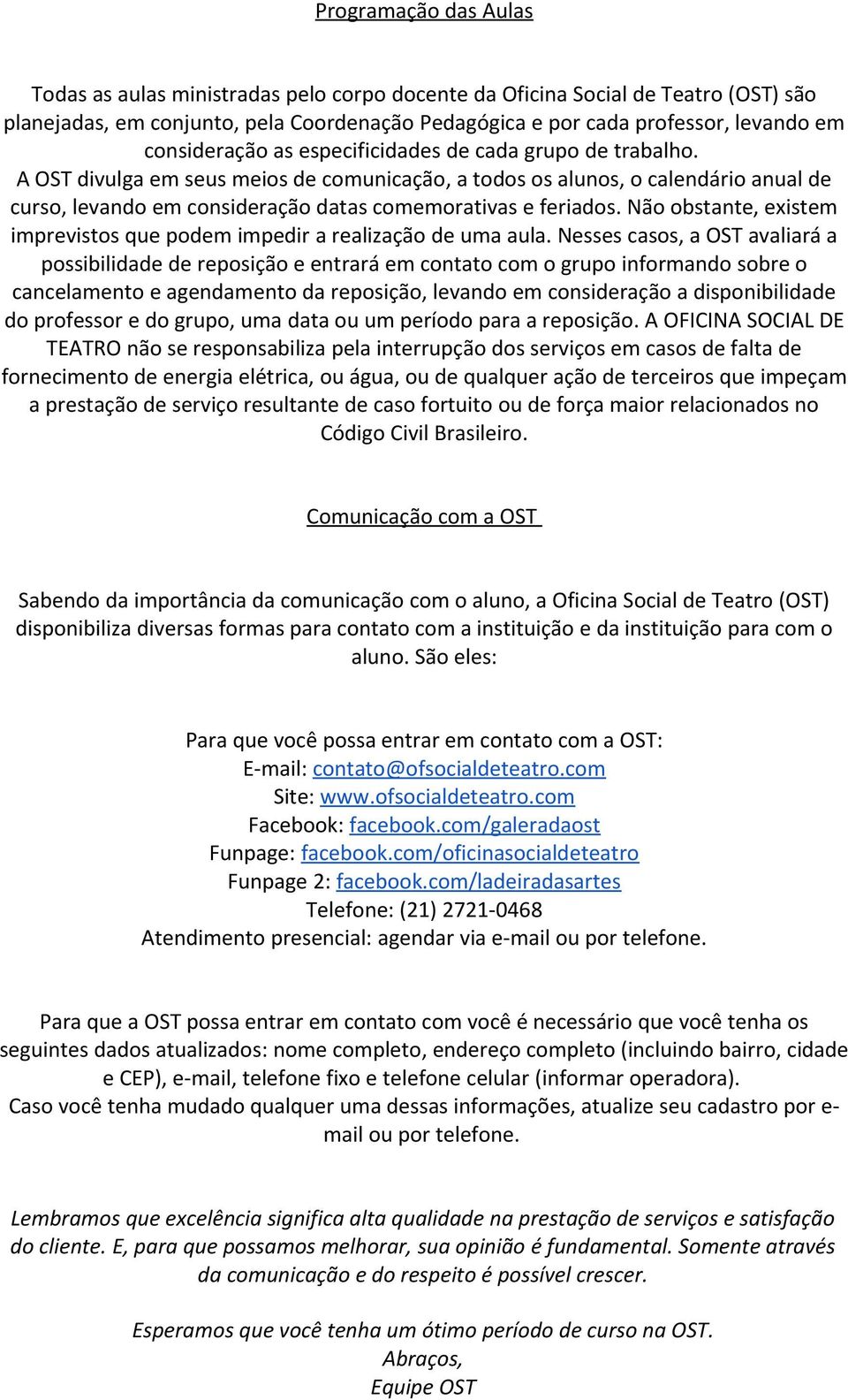 Programação das Aulas

Todas as aulas ministradas pelo corpo docente da Oficina Social de Teatro (OST) são planejadas, em conjunto, pela Coordenação Pedagógica e por cada professor, levando em consideração as especificidades de cada grupo de trabalho.
A OST divulga em seus meios de comunicação, a todos os alunos, o calendário anual de curso, levando em consideração datas comemorativas e feriados. Não obstante, existem imprevistos que podem impedir a realização de uma aula. Nesses casos, a OST avaliará a possibilidade de reposição e entrará em contato com o grupo informando sobre o cancelamento e agendamento da reposição, levando em consideração a disponibilidade do professor e do grupo, uma data ou um período para a reposição. A OFICINA SOCIAL DE TEATRO não se responsabiliza pela interrupção dos serviços em casos de falta de fornecimento de energia elétrica, ou água, ou de qualquer ação de terceiros que impeçam a prestação de serviço resultante de caso fortuito ou de força maior relacionados no Código Civil Brasileiro.

Comunicação com a OST

Sabendo da importância da comunicação com o aluno, a Oficina Social de Teatro (OST) disponibiliza diversas formas para contato com a instituição e da instituição para com o aluno. São eles:

Para que você possa entrar em contato com a OST:
E-mail: contato@ofsocialdeteatro.com
Site: www.ofsocialdeteatro.com
Facebook: facebook.com/galeradaost
Funpage: facebook.com/oficinasocialdeteatro
Funpage 2: facebook.com/ladeiradasartes
Telefone: (21) 2721-0468
Atendimento presencial: agendar via e-mail ou por telefone.

Para que a OST possa entrar em contato com você é necessário que você tenha os seguintes dados atualizados: nome completo, endereço completo (incluindo bairro, cidade e CEP), e-mail, telefone fixo e telefone celular (informar operadora).
Caso você tenha mudado qualquer uma dessas informações, atualize seu cadastro por e-mail ou por telefone.

Lembramos que excelência significa alta qualidade na prestação de serviços e satisfação do cliente. E, para que possamos melhorar, sua opinião é fundamental. Somente através da comunicação e do respeito é possível crescer.

Esperamos que você tenha um ótimo período de curso na OST.
Abraços,
Equipe OST